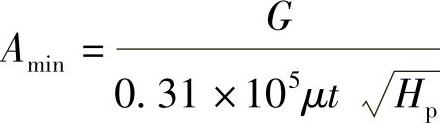 $A_{\min} = \frac{G}{0.31 \times 10^5 \mu t \sqrt{H_p}}$